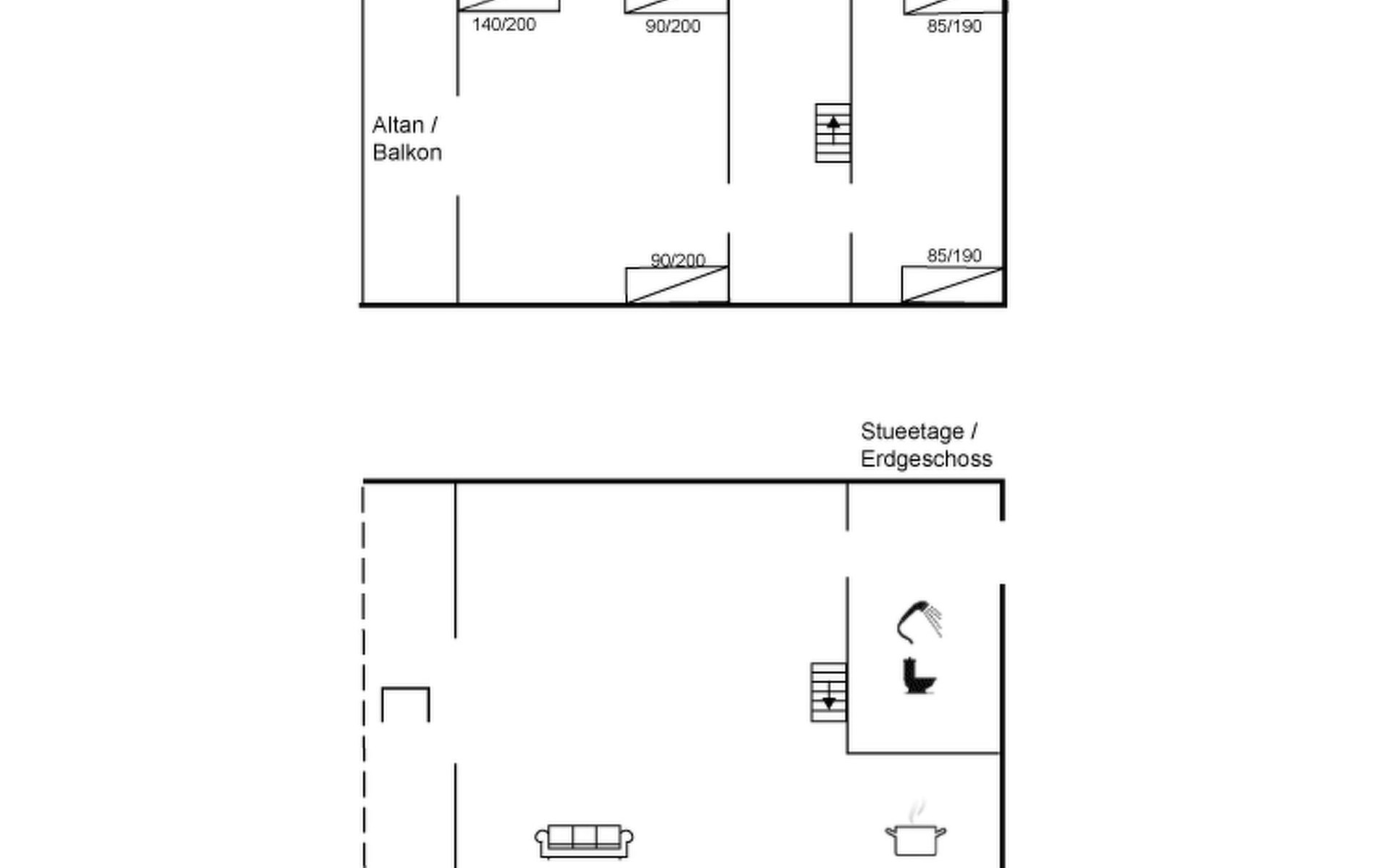 140/200
90/200
85/190

Altan / Balkon

90/200
85/190

Stueetage / Erdgeschoss